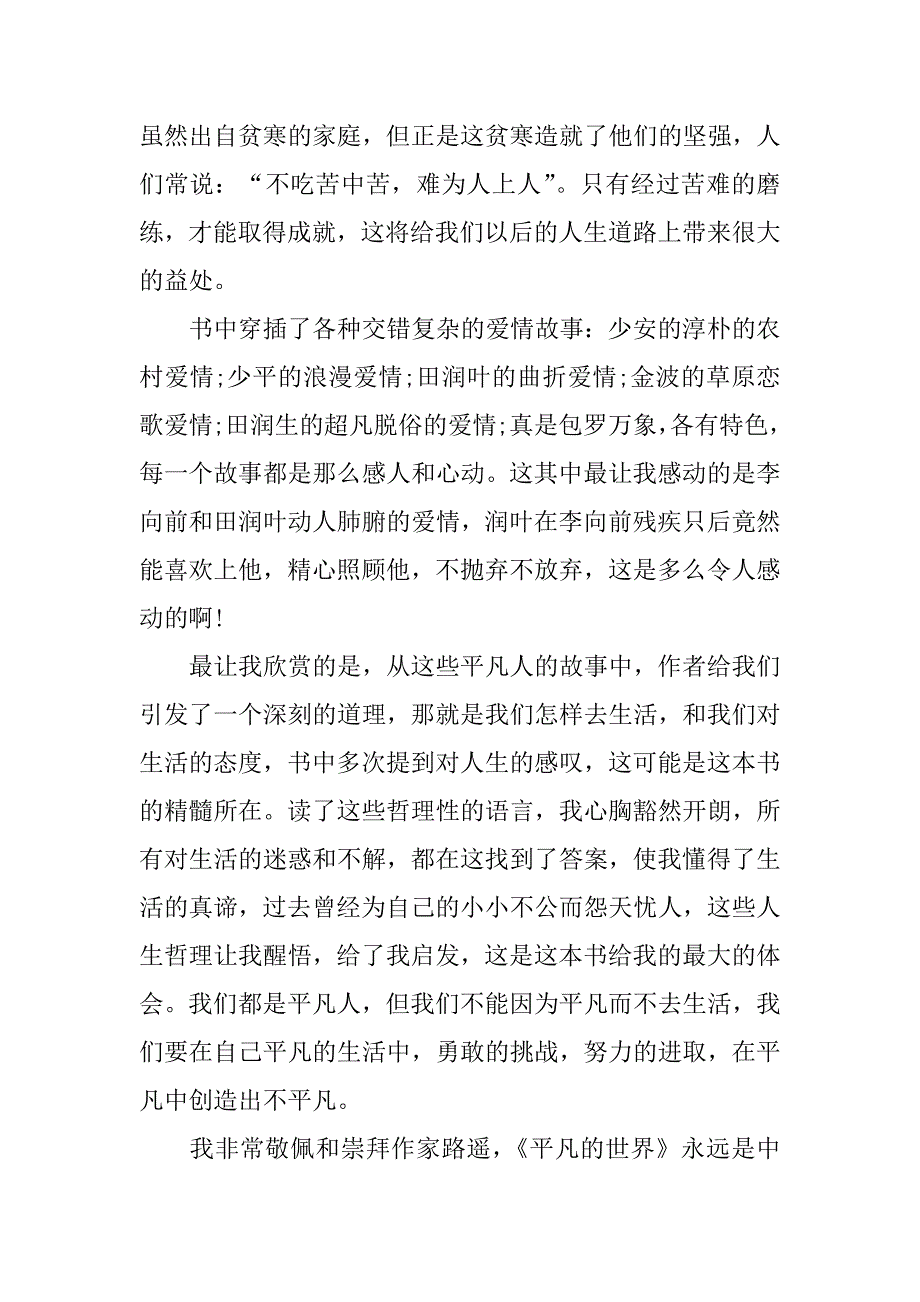 虽然出自贫寒的家庭，但正是这贫寒造就了他们的坚强，人们常说：“不吃苦中苦，难为人上人”。只有经过苦难的磨练，才能取得成就，这将给我们以后的人生道路上带来很大的益处。

书中穿插了各种交错复杂的爱情故事：少安的淳朴的农村爱情;少平的浪漫爱情;田润叶的曲折爱情;金波的草原恋歌爱情;田润生的超凡脱俗的爱情;真是包罗万象,各有特色，每一个故事都是那么感人和心动。这其中最让我感动的是李向前和田润叶动人肺腑的爱情，润叶在李向前残疾只后竟然能喜欢上他，精心照顾他，不抛弃不放弃，这是多么令人感动的啊!

最让我欣赏的是，从这些平凡人的故事中，作者给我们引发了一个深刻的道理，那就是我们怎样去生活，和我们对生活的态度，书中多次提到对人生的感叹，这可能是这本书的精髓所在。读了这些哲理性的语言，我心胸豁然开朗，所有对生活的迷惑和不解，都在这找到了答案，使我懂得了生活的真谛，过去曾经为自己的小小不公而怨天忧人，这些人生哲理让我醒悟，给了我启发，这是这本书给我的最大的体会。我们都是平凡人，但我们不能因为平凡而不去生活，我们要在自己平凡的生活中，勇敢的挑战，努力的进取，在平凡中创造出不平凡。

我非常敬佩和崇拜作家路遥，《平凡的世界》永远是中